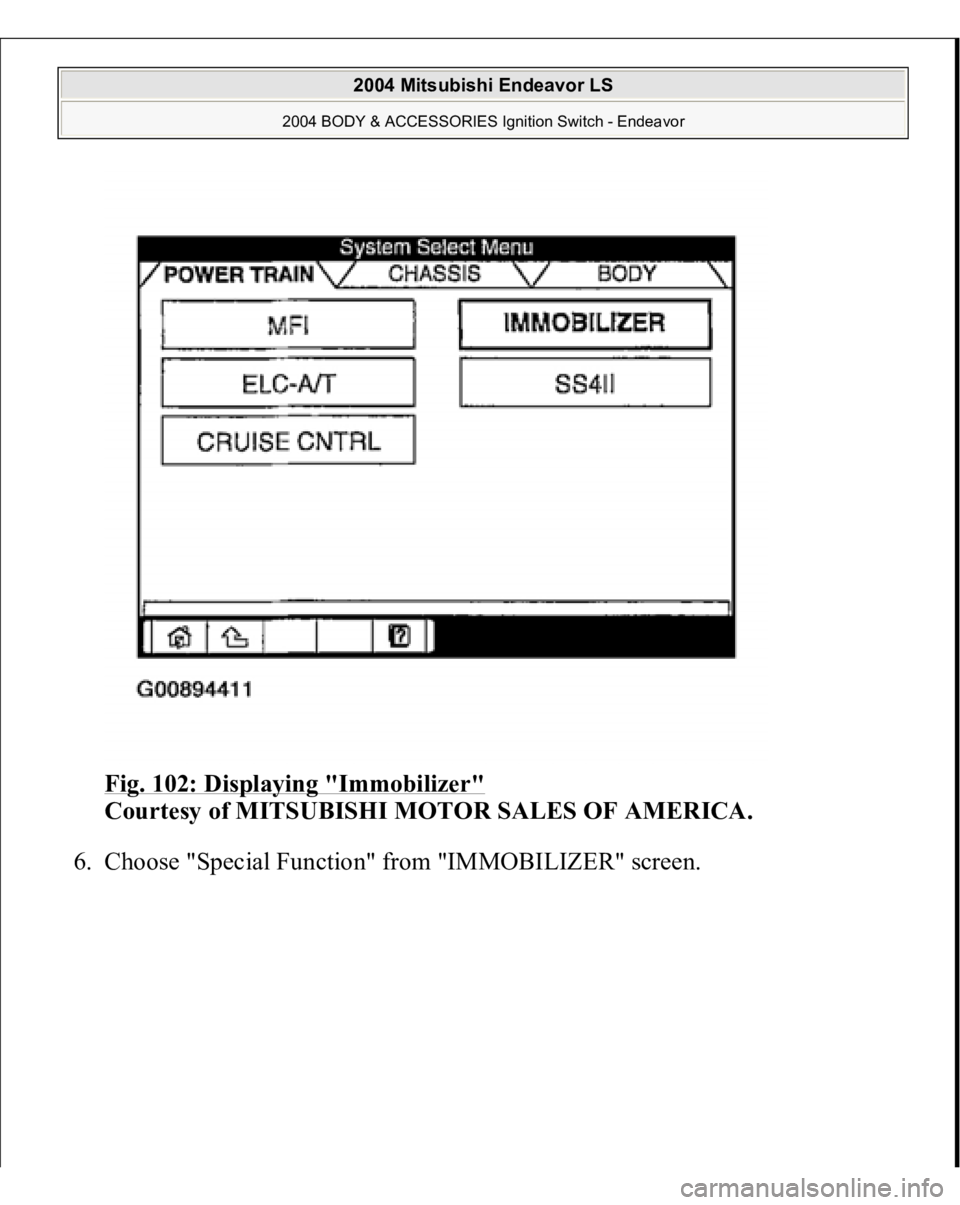 2004 Mitsubishi Endeavor LS

2004 BODY & ACCESSORIES Ignition Switch - Endeavor

System Select Menu

POWER TRAIN

CHASSIS

BODY

MFI

IMMOBILIZER

ELC-A/T

SS4II

CRUISE CNTRL

G00894411

Fig. 102: Displaying "Immobilizer"
Courtesy of MITSUBISHI MOTOR SALES OF AMERICA.

6. Choose "Special Function" from "IMMOBILIZER" screen.

carmanualsonline.info